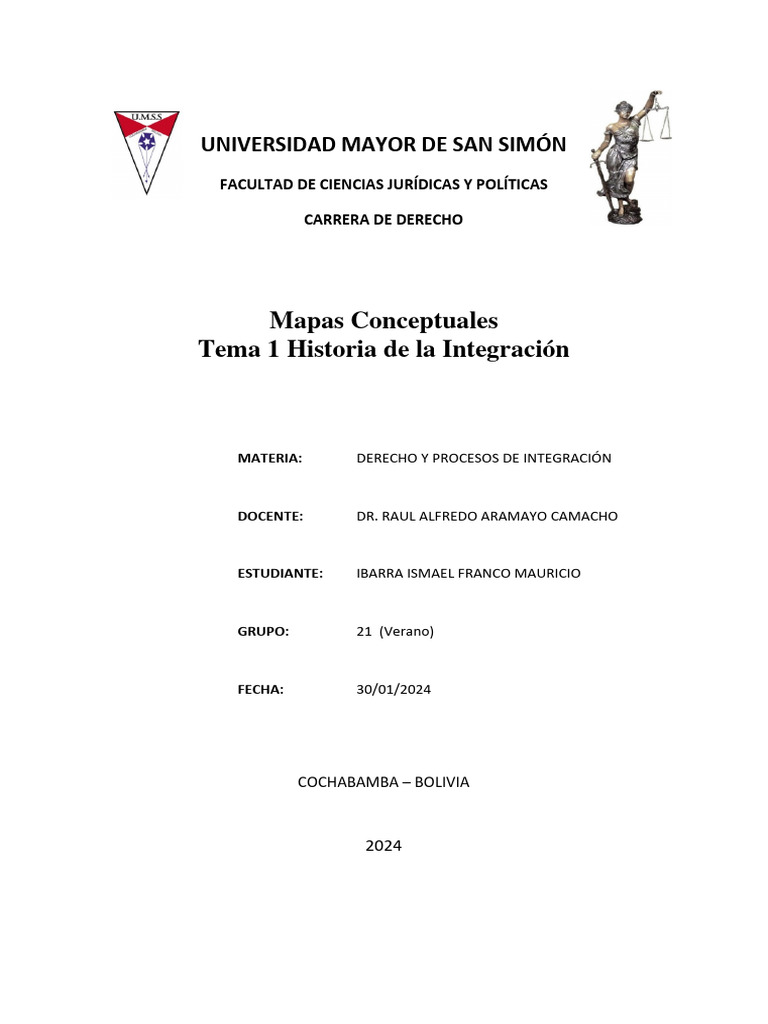 U.M.S.S.

UNIVERSIDAD MAYOR DE SAN SIMÓN

FACULTAD DE CIENCIAS JURÍDICAS Y POLÍTICAS

CARRERA DE DERECHO

Mapas Conceptuales
Tema 1 Historia de la Integración

MATERIA: DERECHO Y PROCESOS DE INTEGRACIÓN

DOCENTE: DR. RAUL ALFREDO ARAMAYO CAMACHO

ESTUDIANTE: IBARRA ISMAEL FRANCO MAURICIO

GRUPO: 21 (Verano)

FECHA: 30/01/2024

COCHABAMBA – BOLIVIA

2024